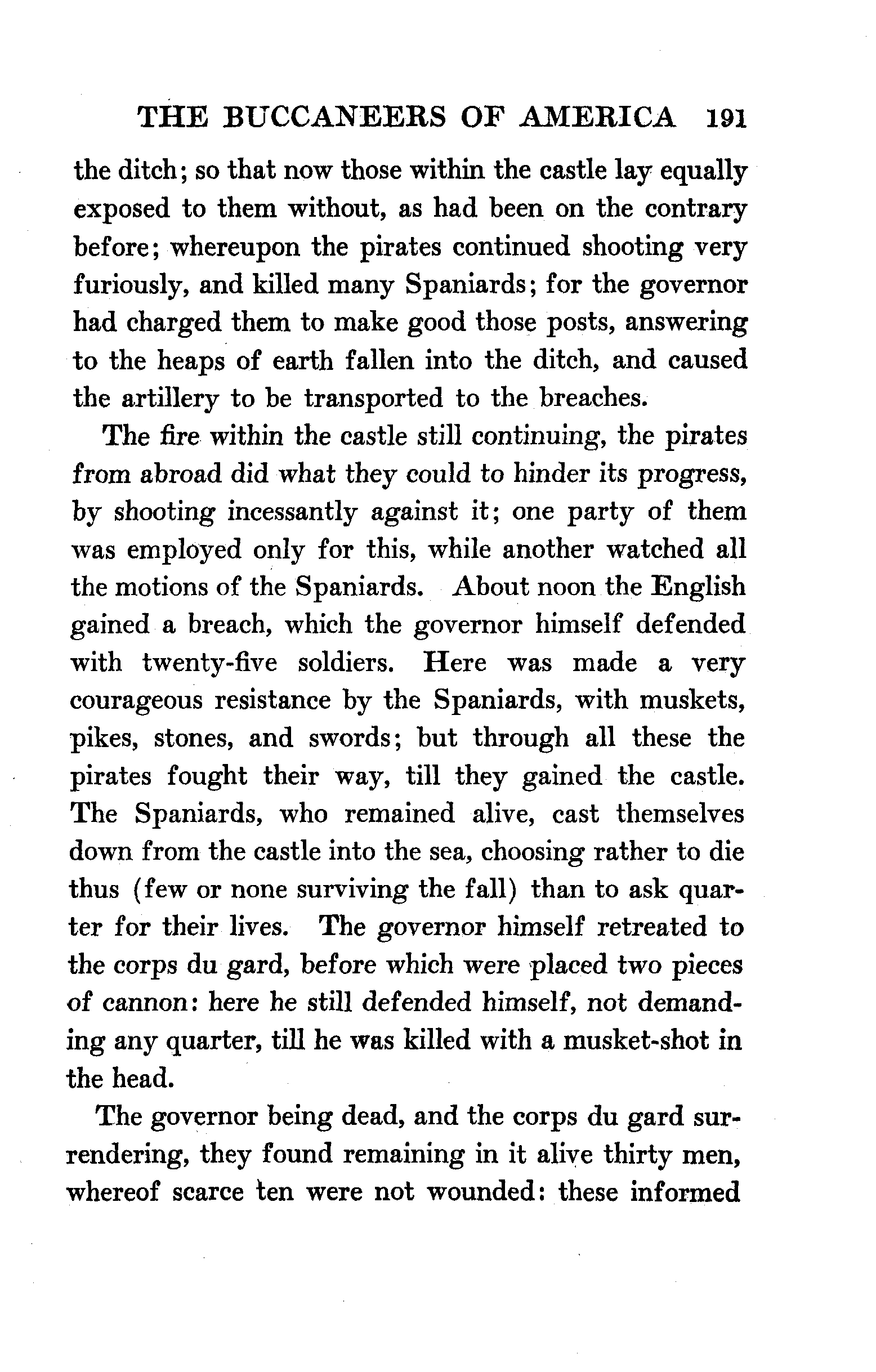 THE BUCCANEERS OF AMERICA 191

the ditch; so that now those within the castle lay equally exposed to them without, as had been on the contrary before; whereupon the pirates continued shooting very furiously, and killed many Spaniards; for the governor had charged them to make good those posts, answering to the heaps of earth fallen into the ditch, and caused the artillery to be transported to the breaches.

The fire within the castle still continuing, the pirates from abroad did what they could to hinder its progress, by shooting incessantly against it; one party of them was employed only for this, while another watched all the motions of the Spaniards. About noon the English gained a breach, which the governor himself defended with twenty-five soldiers. Here was made a very courageous resistance by the Spaniards, with muskets, pikes, stones, and swords; but through all these the pirates fought their way, till they gained the castle. The Spaniards, who remained alive, cast themselves down from the castle into the sea, choosing rather to die thus (few or none surviving the fall) than to ask quarter for their lives. The governor himself retreated to the corps du gard, before which were placed two pieces of cannon: here he still defended himself, not demanding any quarter, till he was killed with a musket-shot in the head.

The governor being dead, and the corps du gard surrendering, they found remaining in it alive thirty men, whereof scarce ten were not wounded: these informed